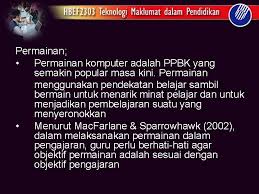 HBEF2303 Teknologi Maklumat dalam Pendidikan

Permainan;

• Permainan komputer adalah PPBK yang semakin popular masa kini. Permainan menggunakan pendekatan belajar sambil bermain untuk menarik minat pelajar dan untuk menjadikan pembelajaran suatu yang menyeronokkan

• Menurut MacFarlane & Sparrowhawk (2002), dalam melaksanakan permainan dalam pengajaran, guru perlu berhati-hati agar objektif permainan adalah sesuai dengan objektif pengajaran